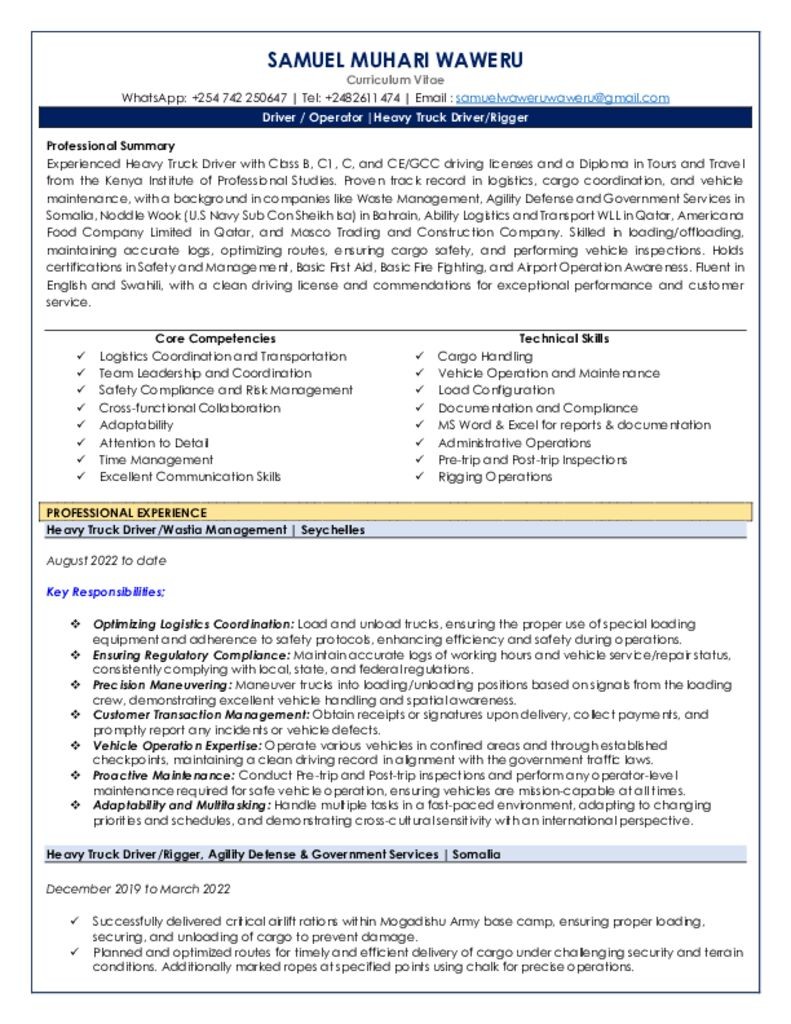 SAMUEL MUHARI WAWERU
Curriculum Vitae
WhatsApp: +254 742 250647 | Tel: +2482611474 | Email : samuelwaweruwaweru@gmail.com
Driver / Operator |Heavy Truck Driver/Rigger

Professional Summary
Experienced Heavy Truck Driver with Class B, C1, C, and CE/GCC driving licenses and a Diploma in Tours and Travel from the Kenya Institute of Professional Studies. Proven track record in logistics, cargo coordination, and vehicle maintenance, with a background in companies like Waste Management, Agility Defense and Government Services in Somalia, Noddle Wook (U.S Navy Sub Con Sheikh Isa) in Bahrain, Ability Logistics and Transport WLL in Qatar, Americana Food Company Limited in Qatar, and Masco Trading and Construction Company. Skilled in loading/offloading, maintaining accurate logs, optimizing routes, ensuring cargo safety, and performing vehicle inspections. Holds certifications in Safety and Management, Basic First Aid, Basic Fire Fighting, and Airport Operation Awareness. Fluent in English and Swahili, with a clean driving license and commendations for exceptional performance and customer service.

Core Competencies
✓ Logistics Coordination and Transportation
✓ Team Leadership and Coordination
✓ Safety Compliance and Risk Management
✓ Cross-functional Collaboration
✓ Adaptability
✓ Attention to Detail
✓ Time Management
✓ Excellent Communication Skills

Technical Skills
✓ Cargo Handling
✓ Vehicle Operation and Maintenance
✓ Load Configuration
✓ Documentation and Compliance
✓ MS Word & Excel for reports & documentation
✓ Administrative Operations
✓ Pre-trip and Post-trip Inspections
✓ Rigging Operations

PROFESSIONAL EXPERIENCE
Heavy Truck Driver/Wastia Management | Seychelles

August 2022 to date

Key Responsibilities:

❖ Optimizing Logistics Coordination: Load and unload trucks, ensuring the proper use of special loading equipment and adherence to safety protocols, enhancing efficiency and safety during operations.
❖ Ensuring Regulatory Compliance: Maintain accurate logs of working hours and vehicle service/repair status, consistently complying with local, state, and federal regulations.
❖ Precision Maneuvering: Maneuver trucks into loading/unloading positions based on signals from the loading crew, demonstrating excellent vehicle handling and spatial awareness.
❖ Customer Transaction Management: Obtain receipts or signatures upon delivery, collect payments, and promptly report any incidents or vehicle defects.
❖ Vehicle Operation Expertise: Operate various vehicles in confined areas and through established checkpoints, maintaining a clean driving record in alignment with the government traffic laws.
❖ Proactive Maintenance: Conduct Pre-trip and Post-trip inspections and perform any operator-level maintenance required for safe vehicle operation, ensuring vehicles are mission-capable at all times.
❖ Adaptability and Multitasking: Handle multiple tasks in a fast-paced environment, adapting to changing priorities and schedules, and demonstrating cross-cultural sensitivity with an international perspective.

Heavy Truck Driver/Rigger, Agility Defense & Government Services | Somalia

December 2019 to March 2022

✓ Successfully delivered critical airlift rations within Mogadishu Army base camp, ensuring proper loading, securing, and unloading of cargo to prevent damage.
✓ Planned and optimized routes for timely and efficient delivery of cargo under challenging security and terrain conditions. Additionally marked ropes at specified points using chalk for precise operations.